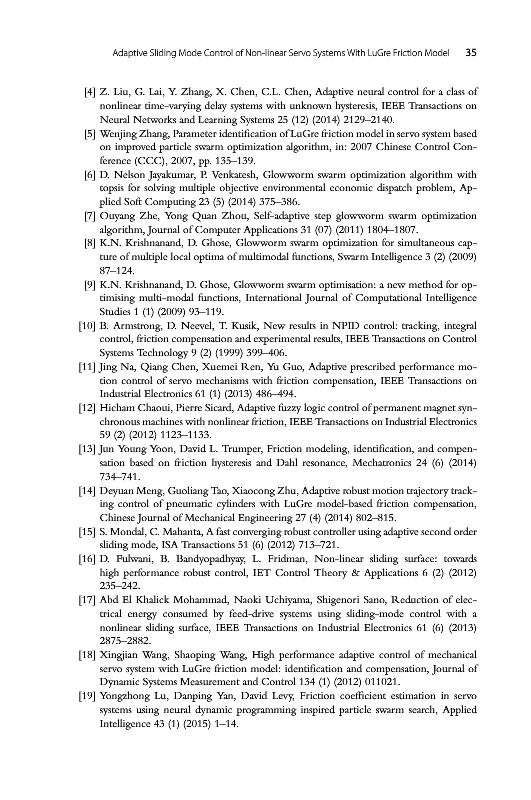 Adaptive Sliding Mode Control of Non-linear Servo Systems With LuGre Friction Model 35

[4] Z. Liu, G. Lai, Y. Zhang, X. Chen, C.L. Chen, Adaptive neural control for a class of nonlinear time-varying delay systems with unknown hysteresis, IEEE Transactions on Neural Networks and Learning Systems 25 (12) (2014) 2129–2140.

[5] Wenjing Zhang, Parameter identification of LuGre friction model in servo system based on improved particle swarm optimization algorithm, in: 2007 Chinese Control Conference (CCC), 2007, pp. 135–139.

[6] D. Nelson Jayakumar, P. Venkatesh, Glowworm swarm optimization algorithm with topsis for solving multiple objective environmental economic dispatch problem, Applied Soft Computing 23 (5) (2014) 375–386.

[7] Ouyang Zhe, Yong Quan Zhou, Self-adaptive step glowworm swarm optimization algorithm, Journal of Computer Applications 31 (07) (2011) 1804–1807.

[8] K.N. Krishnanand, D. Ghose, Glowworm swarm optimization for simultaneous capture of multiple local optima of multimodal functions, Swarm Intelligence 3 (2) (2009) 87–124.

[9] K.N. Krishnanand, D. Ghose, Glowworm swarm optimisation: a new method for optimising multi-modal functions, International Journal of Computational Intelligence Studies 1 (1) (2009) 93–119.

[10] B. Armstrong, D. Neevel, T. Kusik, New results in NPID control: tracking, integral control, friction compensation and experimental results, IEEE Transactions on Control Systems Technology 9 (2) (1999) 399–406.

[11] Jing Na, Qiang Chen, Xuemei Ren, Yu Guo, Adaptive prescribed performance motion control of servo mechanisms with friction compensation, IEEE Transactions on Industrial Electronics 61 (1) (2013) 486–494.

[12] Hicham Chaoui, Pierre Sicard, Adaptive fuzzy logic control of permanent magnet synchronous machines with nonlinear friction, IEEE Transactions on Industrial Electronics 59 (2) (2012) 1123–1133.

[13] Jun Young Yoon, David L. Trumper, Friction modeling, identification, and compensation based on friction hysteresis and Dahl resonance, Mechatronics 24 (6) (2014) 734–741.

[14] Deyuan Meng, Guoliang Tao, Xiaocong Zhu, Adaptive robust motion trajectory tracking control of pneumatic cylinders with LuGre model-based friction compensation, Chinese Journal of Mechanical Engineering 27 (4) (2014) 802–815.

[15] S. Mondal, C. Mahanta, A fast converging robust controller using adaptive second order sliding mode, ISA Transactions 51 (6) (2012) 713–721.

[16] D. Fulwani, B. Bandyopadhyay, L. Fridman, Non-linear sliding surface: towards high performance robust control, IET Control Theory & Applications 6 (2) (2012) 235–242.

[17] Abd El Khalick Mohammad, Naoki Uchiyama, Shigenori Sano, Reduction of electrical energy consumed by feed-drive systems using sliding-mode control with a nonlinear sliding surface, IEEE Transactions on Industrial Electronics 61 (6) (2013) 2875–2882.

[18] Xingjian Wang, Shaoping Wang, High performance adaptive control of mechanical servo system with LuGre friction model: identification and compensation, Journal of Dynamic Systems Measurement and Control 134 (1) (2012) 011021.

[19] Yongzhong Lu, Danping Yan, David Levy, Friction coefficient estimation in servo systems using neural dynamic programming inspired particle swarm search, Applied Intelligence 43 (1) (2015) 1–14.